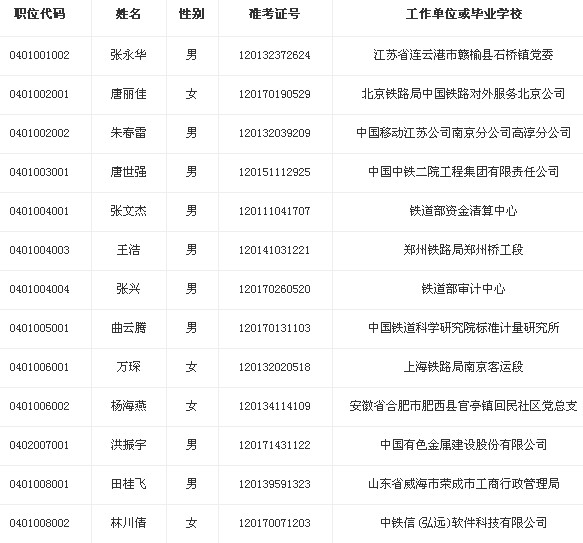 | 职位代码 | 姓名 | 性别 | 准考证号 | 工作单位或毕业学校 |
|---|---|---|---|---|
| 0401001002 | 张永华 | 男 | 120132372624 | 江苏省连云港市赣榆县石桥镇党委 |
| 0401002001 | 唐丽佳 | 女 | 120170190529 | 北京铁路局中国铁路对外服务北京公司 |
| 0401002002 | 朱春雷 | 男 | 120132039209 | 中国移动江苏公司南京分公司高淳分公司 |
| 0401003001 | 唐世强 | 男 | 120151112925 | 中国中铁二院工程集团有限责任公司 |
| 0401004001 | 张文杰 | 男 | 120111041707 | 铁道部资金清算中心 |
| 0401004003 | 王浩 | 男 | 120141031221 | 郑州铁路局郑州桥工段 |
| 0401004004 | 张兴 | 男 | 120170260520 | 铁道部审计中心 |
| 0401005001 | 曲云腾 | 男 | 120170131103 | 中国铁道科学研究院标准计量研究所 |
| 0401006001 | 万琛 | 女 | 120132020518 | 上海铁路局南京客运段 |
| 0401006002 | 杨海燕 | 女 | 120134114109 | 安徽省合肥市肥西县官亭镇回民社区党总支 |
| 0402007001 | 洪振宇 | 男 | 120171431122 | 中国有色金属建设股份有限公司 |
| 0401008001 | 田桂飞 | 男 | 120139591323 | 山东省威海市荣成市工商行政管理局 |
| 0401008002 | 林川倩 | 女 | 120170071203 | 中铁信(弘远)软件科技有限公司 |